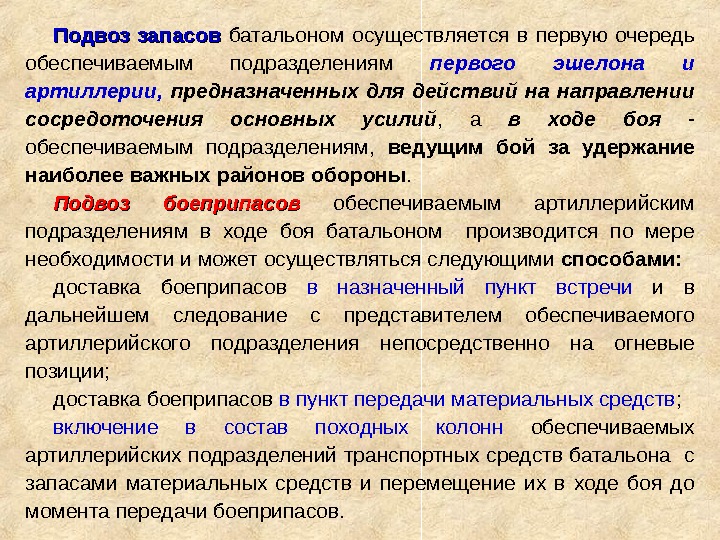 Подвоз запасов батальоном осуществляется в первую очередь обеспечиваемым подразделениям первого эшелона и артиллерии, предназначенных для действий на направлении сосредоточения основных усилий, а в ходе боя - обеспечиваемым подразделениям, ведущим бой за удержание наиболее важных районов обороны.

Подвоз боеприпасов обеспечиваемым артиллерийским подразделениям в ходе боя батальоном производится по мере необходимости и может осуществляться следующими способами:

доставка боеприпасов в назначенный пункт встречи и в дальнейшем следование с представителем обеспечиваемого артиллерийского подразделения непосредственно на огневые позиции;

доставка боеприпасов в пункт передачи материальных средств;

включение в состав походных колонн обеспечиваемых артиллерийских подразделений транспортных средств батальона с запасами материальных средств и перемещение их в ходе боя до момента передачи боеприпасов.